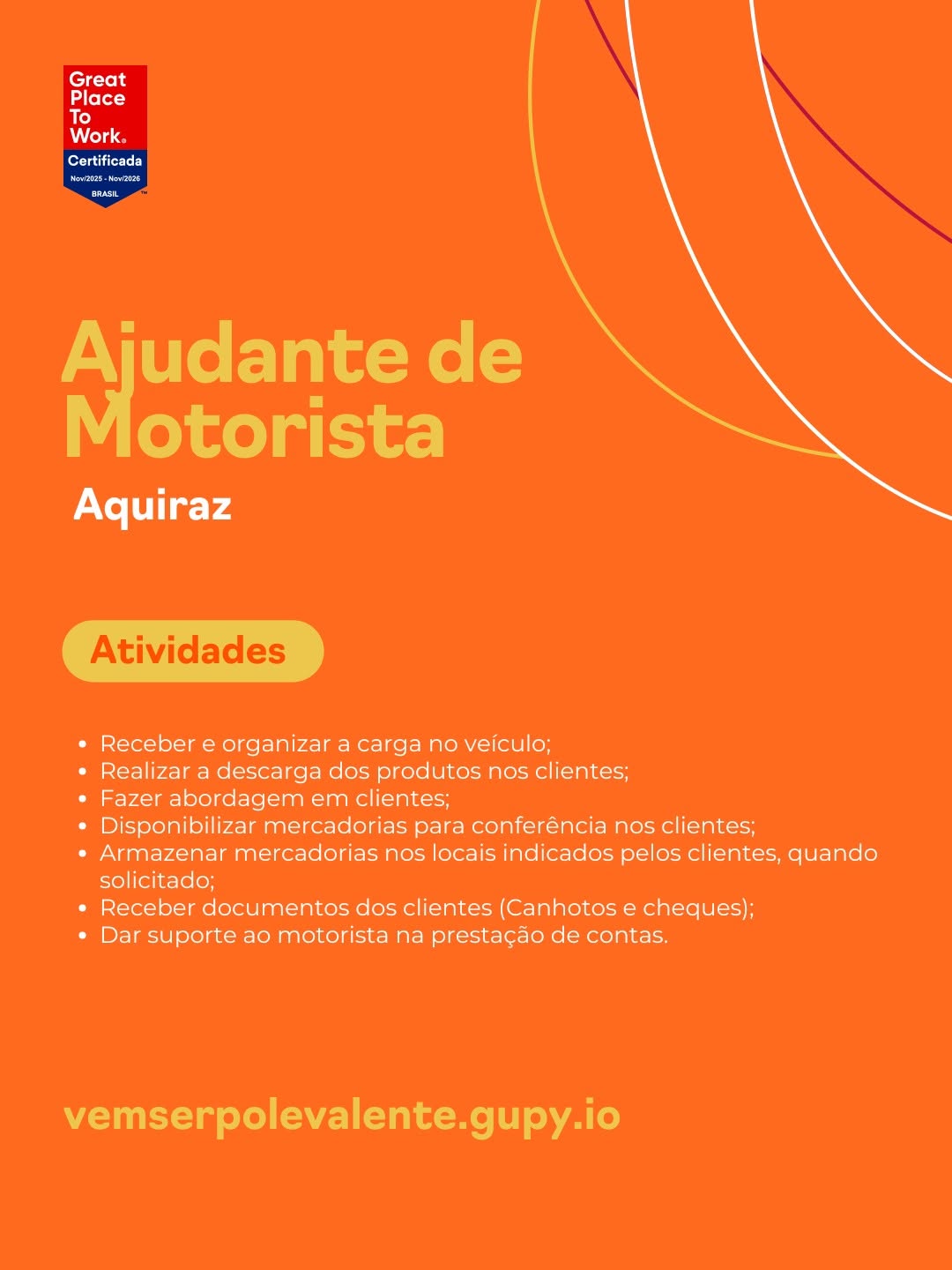 Great Place To Work®
Certificada
Nov/2025 - Nov/2026
BRASIL

Ajudante de Motorista

Aquiraz

Atividades

- Receber e organizar a carga no veículo;
- Realizar a descarga dos produtos nos clientes;
- Fazer abordagem em clientes;
- Disponibilizar mercadorias para conferência nos clientes;
- Armazenar mercadorias nos locais indicados pelos clientes, quando solicitado;
- Receber documentos dos clientes (Canhotos e cheques);
- Dar suporte ao motorista na prestação de contas.

vemserpolevalente.gupy.io